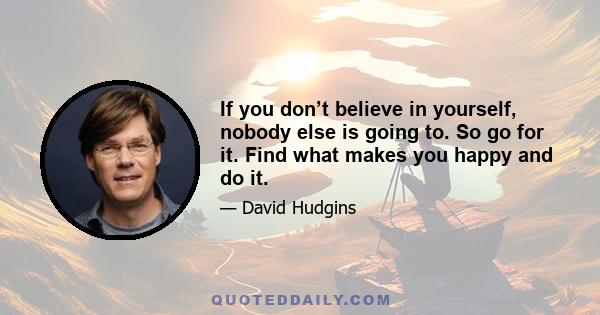 If you don’t believe in yourself, nobody else is going to. So go for it. Find what makes you happy and do it.

— David Hudgins

QUOTEDDAILY.COM